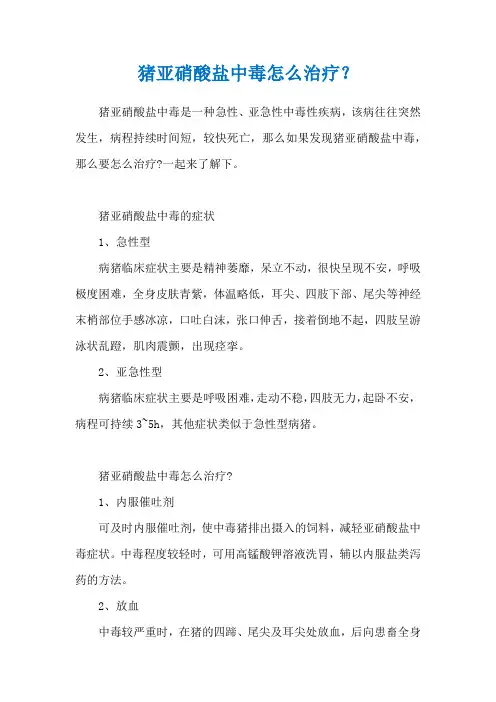 猪亚硝酸盐中毒怎么治疗？

猪亚硝酸盐中毒是一种急性、亚急性中毒性疾病，该病往往突然发生，病程持续时间短，较快死亡，那么如果发现猪亚硝酸盐中毒，那么要怎么治疗?一起来了解下。

猪亚硝酸盐中毒的症状

1、急性型

病猪临床症状主要是精神萎靡，呆立不动，很快呈现不安，呼吸极度困难，全身皮肤青紫，体温略低，耳尖、四肢下部、尾尖等神经末梢部位手感冰凉，口吐白沫，张口伸舌，接着倒地不起，四肢呈游泳状乱蹬，肌肉震颤，出现痉挛。

2、亚急性型

病猪临床症状主要是呼吸困难，走动不稳，四肢无力，起卧不安，病程可持续 3~5h，其他症状类似于急性型病猪。

猪亚硝酸盐中毒怎么治疗?

1、内服催吐剂

可及时内服催吐剂，使中毒猪排出摄入的饲料，减轻亚硝酸盐中毒症状。中毒程度较轻时，可用高锰酸钾溶液洗胃，辅以内服盐类泻药的方法。

2、放血

中毒较严重时，在猪的四蹄、尾尖及耳尖处放血，后向患畜全身